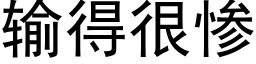 输得很惨